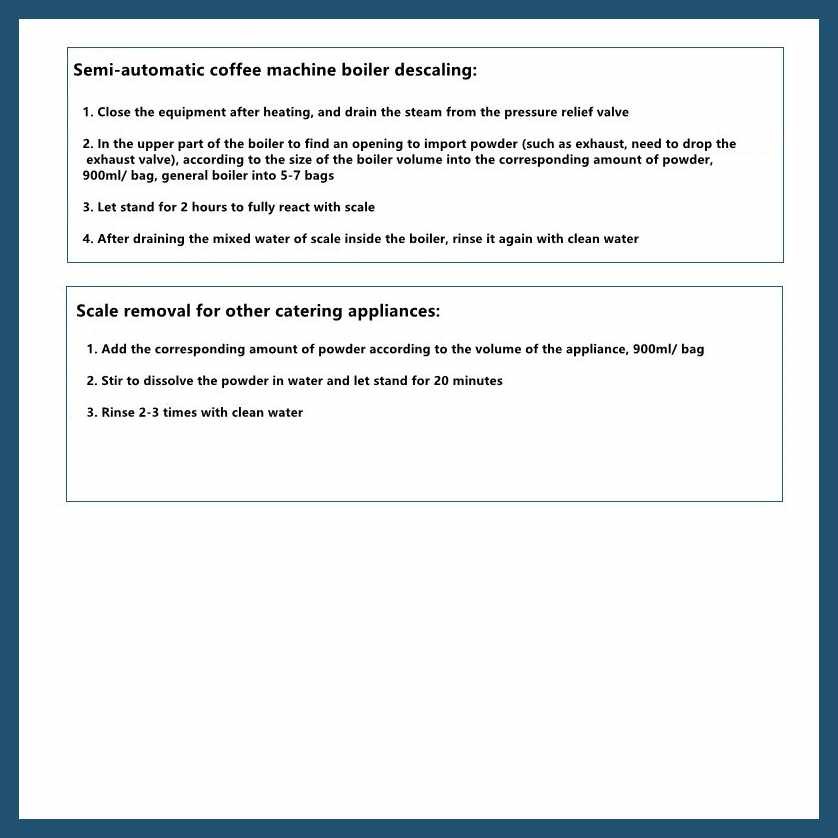 Semi-automatic coffee machine boiler descaling:

1. Close the equipment after heating, and drain the steam from the pressure relief valve

2. In the upper part of the boiler to find an opening to import powder (such as exhaust, need to drop the exhaust valve), according to the size of the boiler volume into the corresponding amount of powder, 900ml/ bag, general boiler into 5-7 bags

3. Let stand for 2 hours to fully react with scale

4. After draining the mixed water of scale inside the boiler, rinse it again with clean water

Scale removal for other catering appliances:

1. Add the corresponding amount of powder according to the volume of the appliance, 900ml/ bag

2. Stir to dissolve the powder in water and let stand for 20 minutes

3. Rinse 2-3 times with clean water